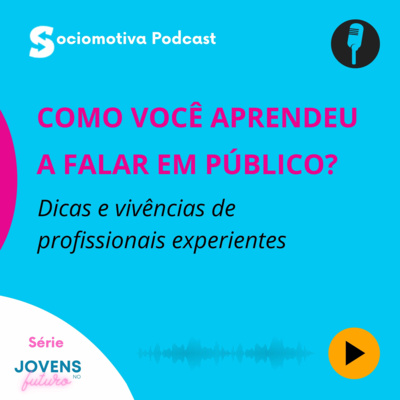 Sociomotiva Podcast

COMO VOCÊ APRENDEU A FALAR EM PÚBLICO?

Dicas e vivências de profissionais experientes

Série

JOVENS NO futuro